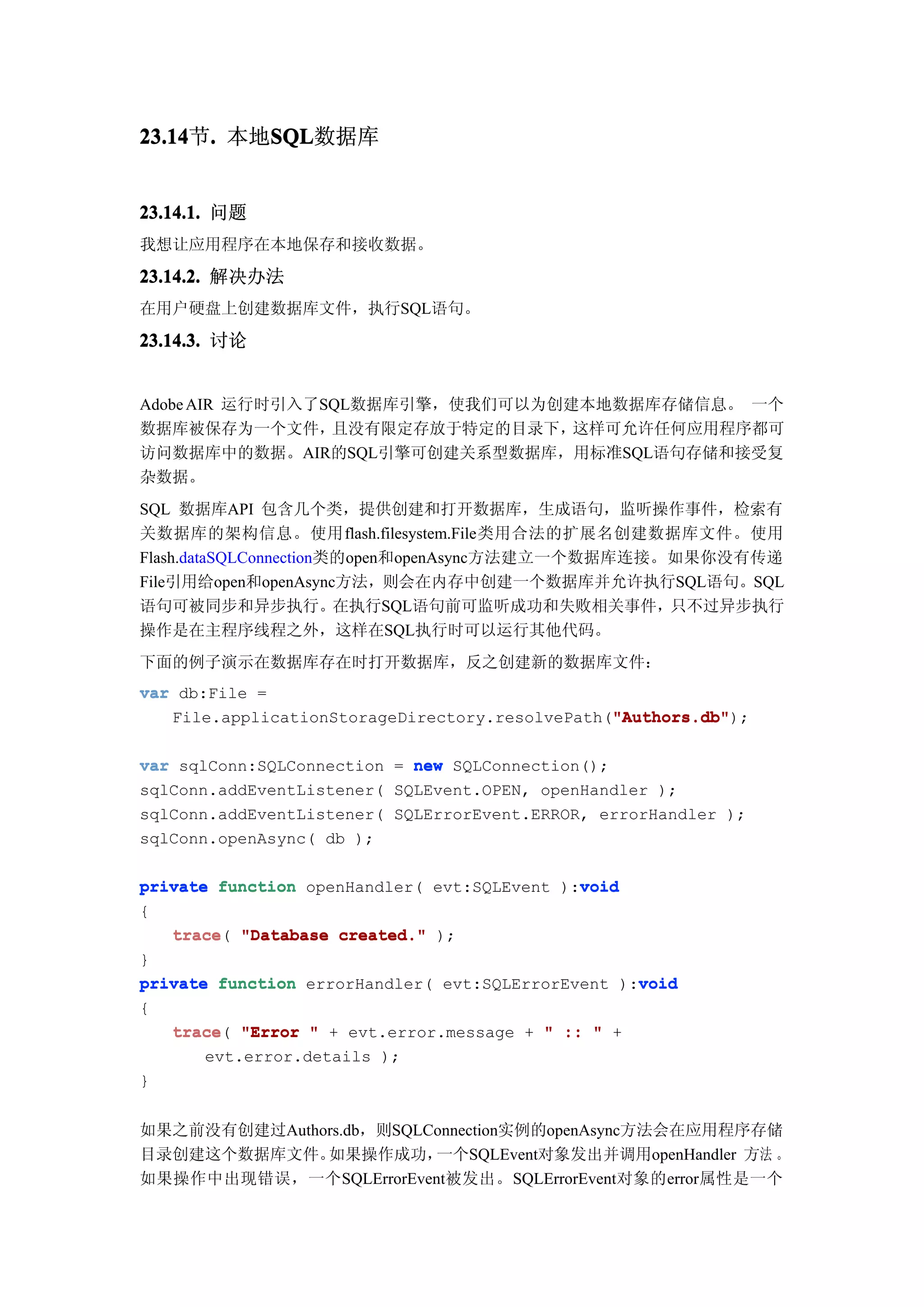 23.14节. 本地SQL数据库

23.14.1. 问题

我想让应用程序在本地保存和接收数据。

23.14.2. 解决办法

在用户硬盘上创建数据库文件，执行SQL语句。

23.14.3. 讨论

Adobe AIR 运行时引入了SQL数据库引擎，使我们可以为创建本地数据库存储信息。 一个数据库被保存为一个文件，且没有限定存放于特定的目录下，这样可允许任何应用程序都可访问数据库中的数据。AIR的SQL引擎可创建关系型数据库，用标准SQL语句存储和接受复杂数据。

SQL 数据库API 包含几个类，提供创建和打开数据库，生成语句，监听操作事件，检索有关数据库的架构信息。使用flash.filesystem.File类用合法的扩展名创建数据库文件。使用Flash.dataSQLConnection类的open和openAsync方法建立一个数据库连接。如果你没有传递File引用给open和openAsync方法，则会在内存中创建一个数据库并允许执行SQL语句。SQL语句可被同步和异步执行。在执行SQL语句前可监听成功和失败相关事件，只不过异步执行操作是在主程序线程之外，这样在SQL执行时可以运行其他代码。

下面的例子演示在数据库存在时打开数据库，反之创建新的数据库文件：

var db:File =
    File.applicationStorageDirectory.resolvePath("Authors.db");

var sqlConn:SQLConnection = new SQLConnection();
sqlConn.addEventListener( SQLEvent.OPEN, openHandler );
sqlConn.addEventListener( SQLErrorEvent.ERROR, errorHandler );
sqlConn.openAsync( db );

private function openHandler( evt:SQLEvent ):void
{
    trace( "Database created." );
}
private function errorHandler( evt:SQLErrorEvent ):void
{
    trace( "Error " + evt.error.message + " :: " +
        evt.error.details );
}

如果之前没有创建过Authors.db，则SQLConnection实例的openAsync方法会在应用程序存储目录创建这个数据库文件。如果操作成功，一个SQLEvent对象发出并调用openHandler 方法。如果操作中出现错误，一个SQLErrorEvent被发出。SQLErrorEvent对象的error属性是一个